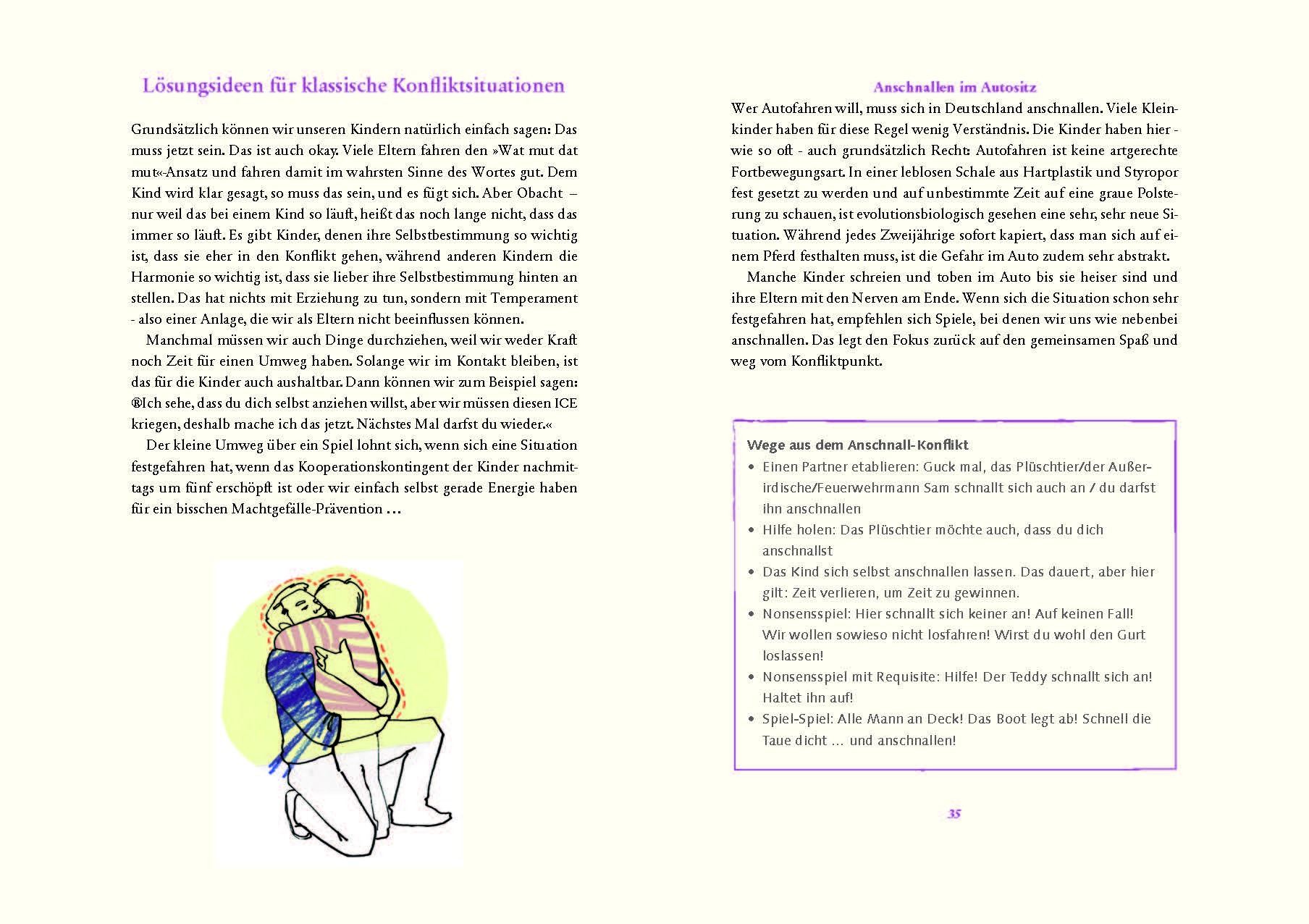 Lösungsideen für klassische Konfliktsituationen

Grundsätzlich können wir unseren Kindern natürlich einfach sagen: Das muss jetzt sein. Das ist auch okay. Viele Eltern fahren den »Wat mut dat mut«-Ansatz und fahren damit im wahrsten Sinne des Wortes gut. Dem Kind wird klar gesagt, so muss das sein, und es fügt sich. Aber Obacht – nur weil das bei einem Kind so läuft, heißt das noch lange nicht, dass das immer so läuft. Es gibt Kinder, denen ihre Selbstbestimmung so wichtig ist, dass sie eher in den Konflikt gehen, während anderen Kindern die Harmonie so wichtig ist, dass sie lieber ihre Selbstbestimmung hinten an stellen. Das hat nichts mit Erziehung zu tun, sondern mit Temperament - also einer Anlage, die wir als Eltern nicht beeinflussen können.

Manchmal müssen wir auch Dinge durchziehen, weil wir weder Kraft noch Zeit für einen Umweg haben. Solange wir im Kontakt bleiben, ist das für die Kinder auch aushaltbar. Dann können wir zum Beispiel sagen: ®Ich sehe, dass du dich selbst anziehen willst, aber wir müssen diesen ICE kriegen, deshalb mache ich das jetzt. Nächstes Mal darfst du wieder.«

Der kleine Umweg über ein Spiel lohnt sich, wenn sich eine Situation festgefahren hat, wenn das Kooperationskontingent der Kinder nachmittags um fünf erschöpft ist oder wir einfach selbst gerade Energie haben für ein bisschen Machtgefälle-Prävention …

Anschnallen im Autositz

Wer Autofahren will, muss sich in Deutschland anschnallen. Viele Kleinkinder haben für diese Regel wenig Verständnis. Die Kinder haben hier - wie so oft - auch grundsätzlich Recht: Autofahren ist keine artgerechte Fortbewegungsart. In einer leblosen Schale aus Hartplastik und Styropor fest gesetzt zu werden und auf unbestimmte Zeit auf eine graue Polsterung zu schauen, ist evolutionsbiologisch gesehen eine sehr, sehr neue Situation. Während jedes Zweijährige sofort kapiert, dass man sich auf einem Pferd festhalten muss, ist die Gefahr im Auto zudem sehr abstrakt.

Manche Kinder schreien und toben im Auto bis sie heiser sind und ihre Eltern mit den Nerven am Ende. Wenn sich die Situation schon sehr festgefahren hat, empfehlen sich Spiele, bei denen wir uns wie nebenbei anschnallen. Das legt den Fokus zurück auf den gemeinsamen Spaß und weg vom Konfliktpunkt.

Wege aus dem Anschnall-Konflikt
• Einen Partner etablieren: Guck mal, das Plüschtier/der Außerirdische/Feuerwehrmann Sam schnallt sich auch an / du darfst ihn anschnallen
• Hilfe holen: Das Plüschtier möchte auch, dass du dich anschnallst
• Das Kind sich selbst anschnallen lassen. Das dauert, aber hier gilt: Zeit verlieren, um Zeit zu gewinnen.
• Nonsensspiel: Hier schnallt sich keiner an! Auf keinen Fall! Wir wollen sowieso nicht losfahren! Wirst du wohl den Gurt loslassen!
• Nonsensspiel mit Requisite: Hilfe! Der Teddy schnallt sich an! Haltet ihn auf!
• Spiel-Spiel: Alle Mann an Deck! Das Boot legt ab! Schnell die Taue dicht … und anschnallen!

35